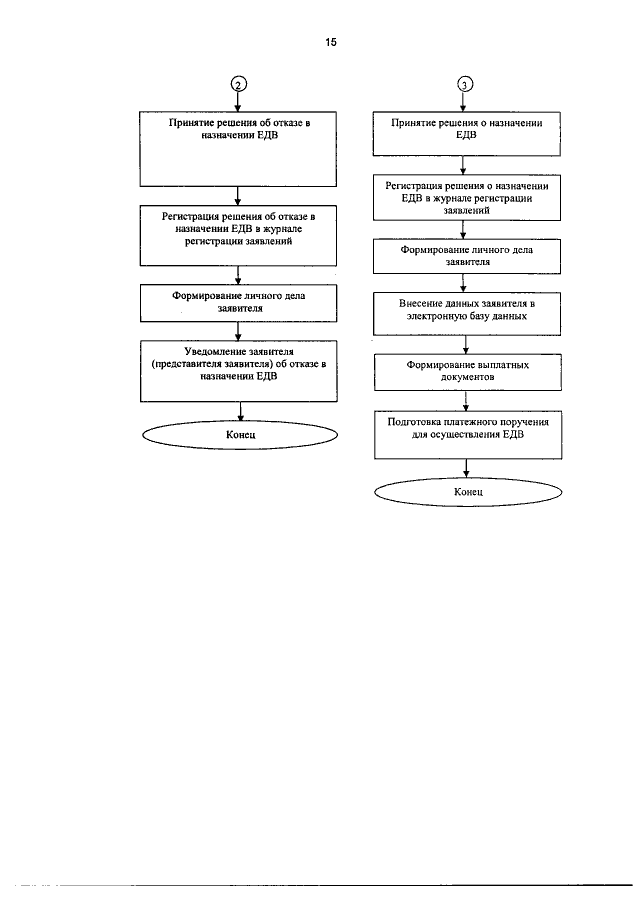 15

2

Принятие решения об отказе в назначении ЕДВ

Регистрация решения об отказе в назначении ЕДВ в журнале регистрации заявлений

Формирование личного дела заявителя

Уведомление заявителя (представителя заявителя) об отказе в назначении ЕДВ

Конец

3

Принятие решения о назначении ЕДВ

Регистрация решения о назначении ЕДВ в журнале регистрации заявлений

Формирование личного дела заявителя

Внесение данных заявителя в электронную базу данных

Формирование выплатных документов

Подготовка платежного поручения для осуществления ЕДВ

Конец